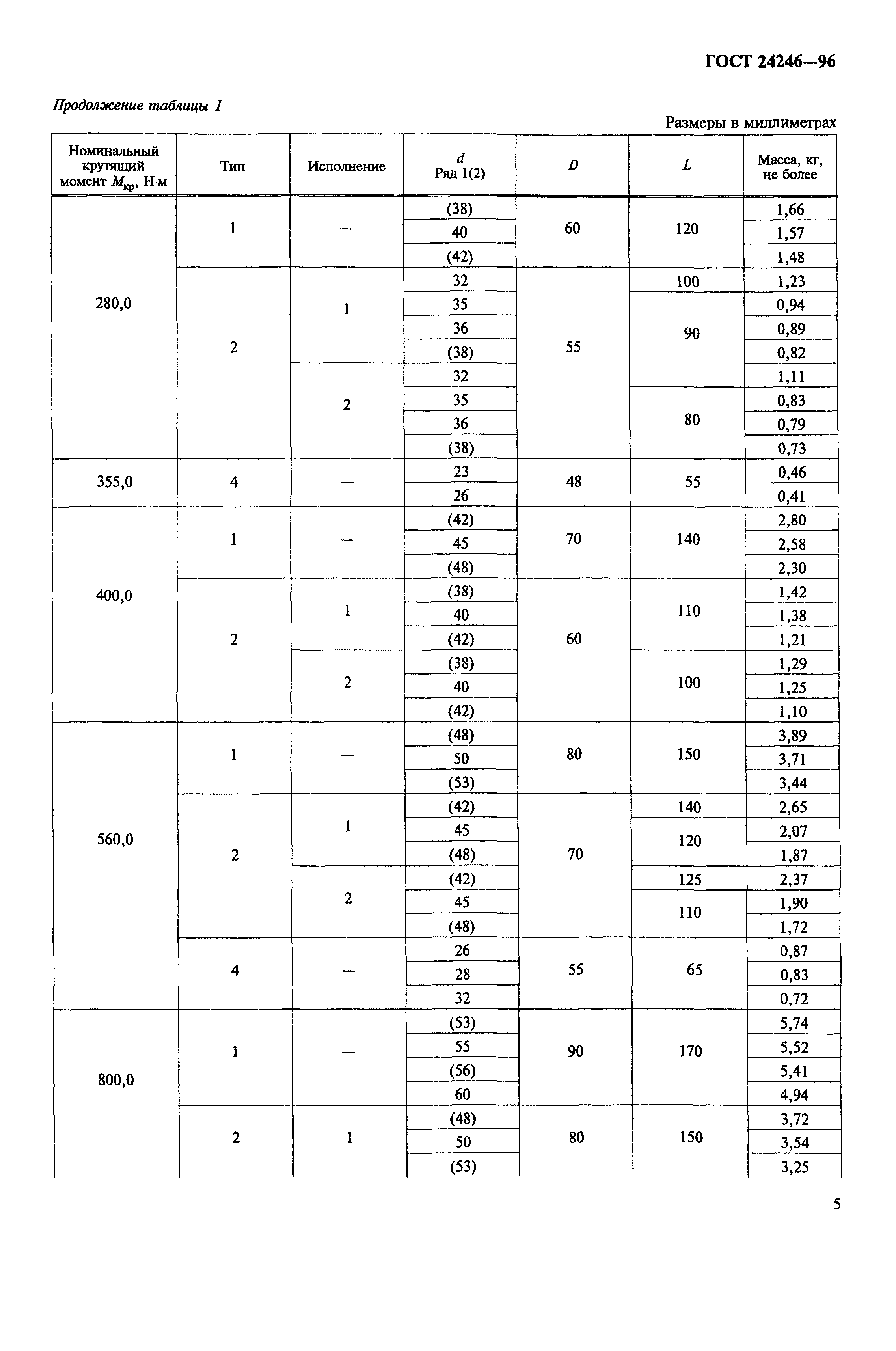 ГОСТ 24246—96

Продолжение таблицы 1

Размеры в миллиметрах

| Номинальный крутящий момент $M_{кр}$, Н·м | Тип | Исполнение | $d$ Ряд 1(2) | $D$ | $L$ | Масса, кг, не более |
|---|---|---|---|---|---|---|
| 280,0 | 1 | — | (38) | 60 | 120 | 1,66 |
| | | | 40 | | | 1,57 |
| | | | (42) | | | 1,48 |
| | 2 | 1 | 32 | 55 | 100 | 1,23 |
| | | | 35 | | 90 | 0,94 |
| | | | 36 | | | 0,89 |
| | | | (38) | | | 0,82 |
| | | 2 | 32 | | | 1,11 |
| | | | 35 | | 80 | 0,83 |
| | | | 36 | | | 0,79 |
| | | | (38) | | | 0,73 |
| 355,0 | 4 | — | 23 | 48 | 55 | 0,46 |
| | | | 26 | | | 0,41 |
| 400,0 | 1 | — | (42) | 70 | 140 | 2,80 |
| | | | 45 | | | 2,58 |
| | | | (48) | | | 2,30 |
| | 2 | 1 | (38) | 60 | 110 | 1,42 |
| | | | 40 | | | 1,38 |
| | | | (42) | | | 1,21 |
| | | 2 | (38) | | 100 | 1,29 |
| | | | 40 | | | 1,25 |
| | | | (42) | | | 1,10 |
| 560,0 | 1 | — | (48) | 80 | 150 | 3,89 |
| | | | 50 | | | 3,71 |
| | | | (53) | | | 3,44 |
| | 2 | 1 | (42) | 70 | 140 | 2,65 |
| | | | 45 | | 120 | 2,07 |
| | | | (48) | | | 1,87 |
| | | 2 | (42) | | 125 | 2,37 |
| | | | 45 | | 110 | 1,90 |
| | | | (48) | | | 1,72 |
| | 4 | — | 26 | 55 | 65 | 0,87 |
| | | | 28 | | | 0,83 |
| | | | 32 | | | 0,72 |
| 800,0 | 1 | — | (53) | 90 | 170 | 5,74 |
| | | | 55 | | | 5,52 |
| | | | (56) | | | 5,41 |
| | | | 60 | | | 4,94 |
| | 2 | 1 | (48) | 80 | 150 | 3,72 |
| | | | 50 | | | 3,54 |
| | | | (53) | | | 3,25 |

5